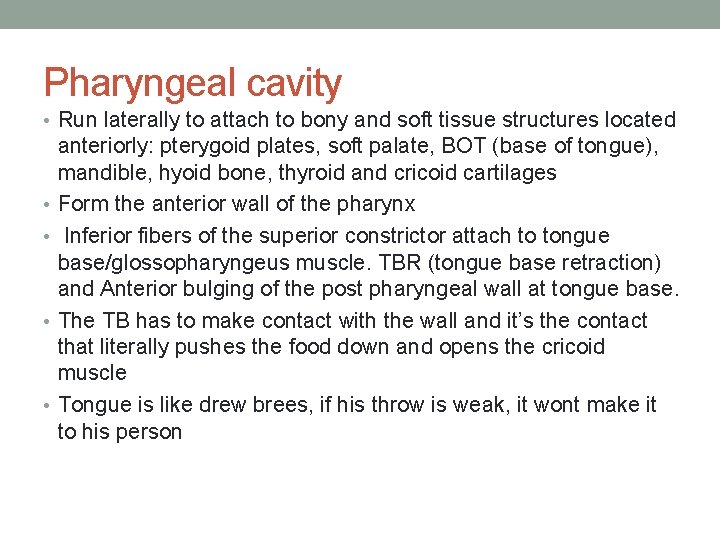 Pharyngeal cavity

• Run laterally to attach to bony and soft tissue structures located anteriorly: pterygoid plates, soft palate, BOT (base of tongue), mandible, hyoid bone, thyroid and cricoid cartilages
• Form the anterior wall of the pharynx
• Inferior fibers of the superior constrictor attach to tongue base/glossopharyngeus muscle. TBR (tongue base retraction) and Anterior bulging of the post pharyngeal wall at tongue base.
• The TB has to make contact with the wall and it's the contact that literally pushes the food down and opens the cricoid muscle
• Tongue is like drew brees, if his throw is weak, it wont make it to his person